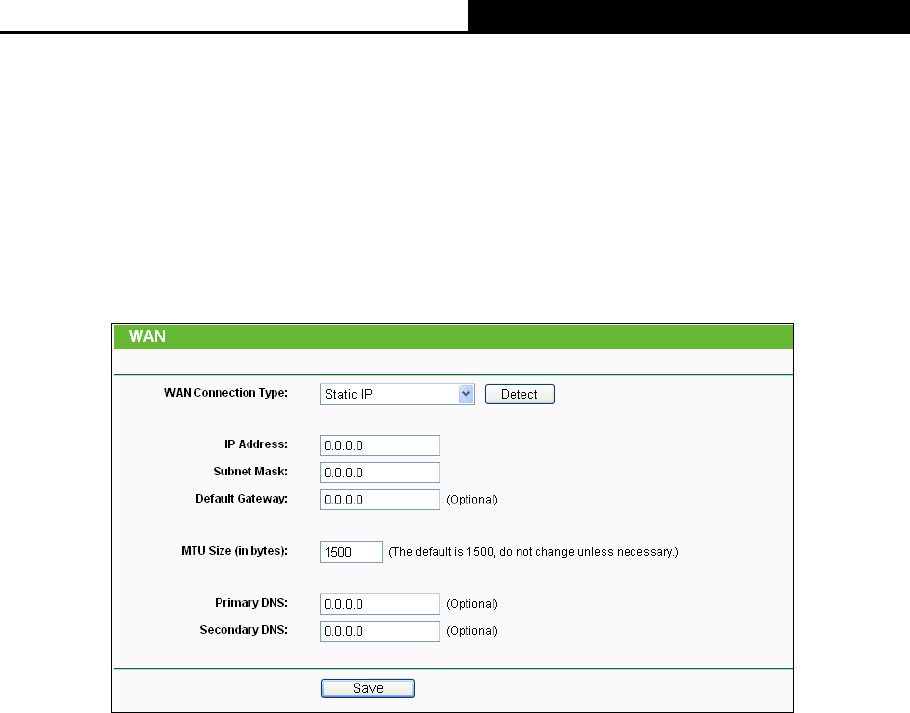 WAN

WAN Connection Type: Static IP Detect

IP Address: 0.0.0.0
Subnet Mask: 0.0.0.0
Default Gateway: 0.0.0.0 (Optional)

MTU Size (in bytes): 1500 (The default is 1500, do not change unless necessary.)

Primary DNS: 0.0.0.0 (Optional)
Secondary DNS: 0.0.0.0 (Optional)

Save